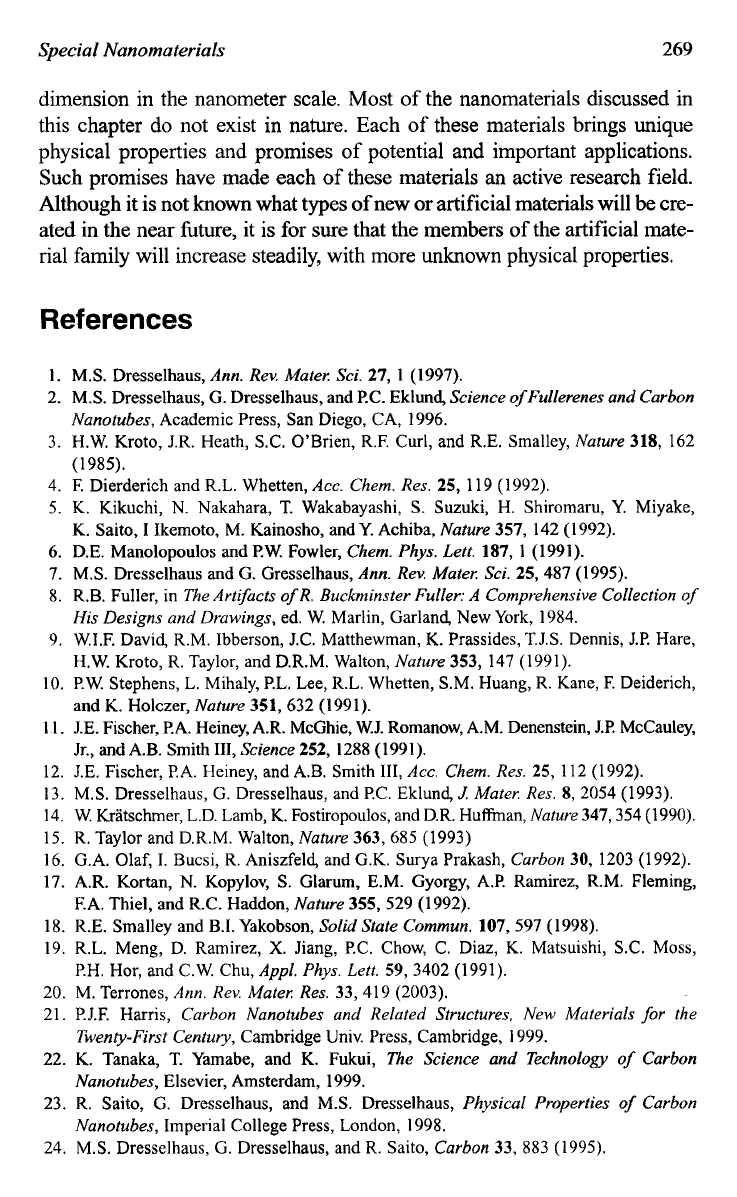 Special Nanomaterials 269

dimension in the nanometer scale. Most of the nanomaterials discussed in this chapter do not exist in nature. Each of these materials brings unique physical properties and promises of potential and important applications. Such promises have made each of these materials an active research field. Although it is not known what types of new or artificial materials will be created in the near future, it is for sure that the members of the artificial material family will increase steadily, with more unknown physical properties.

References

1. M.S. Dresselhaus, Ann. Rev. Mater. Sci. 27, 1 (1997).
2. M.S. Dresselhaus, G. Dresselhaus, and P.C. Eklund, Science of Fullerenes and Carbon Nanotubes, Academic Press, San Diego, CA, 1996.
3. H.W. Kroto, J.R. Heath, S.C. O'Brien, R.F. Curl, and R.E. Smalley, Nature 318, 162 (1985).
4. F. Dierderich and R.L. Whetten, Acc. Chem. Res. 25, 119 (1992).
5. K. Kikuchi, N. Nakahara, T. Wakabayashi, S. Suzuki, H. Shiromaru, Y. Miyake, K. Saito, I Ikemoto, M. Kainosho, and Y. Achiba, Nature 357, 142 (1992).
6. D.E. Manolopoulos and P.W. Fowler, Chem. Phys. Lett. 187, 1 (1991).
7. M.S. Dresselhaus and G. Gresselhaus, Ann. Rev. Mater. Sci. 25, 487 (1995).
8. R.B. Fuller, in The Artifacts of R. Buckminster Fuller: A Comprehensive Collection of His Designs and Drawings, ed. W. Marlin, Garland, New York, 1984.
9. W.I.F. David, R.M. Ibberson, J.C. Matthewman, K. Prassides, T.J.S. Dennis, J.P. Hare, H.W. Kroto, R. Taylor, and D.R.M. Walton, Nature 353, 147 (1991).
10. P.W. Stephens, L. Mihaly, P.L. Lee, R.L. Whetten, S.M. Huang, R. Kane, F. Deiderich, and K. Holczer, Nature 351, 632 (1991).
11. J.E. Fischer, P.A. Heiney, A.R. McGhie, W.J. Romanow, A.M. Denenstein, J.P. McCauley, Jr., and A.B. Smith III, Science 252, 1288 (1991).
12. J.E. Fischer, P.A. Heiney, and A.B. Smith III, Acc. Chem. Res. 25, 112 (1992).
13. M.S. Dresselhaus, G. Dresselhaus, and P.C. Eklund, J. Mater. Res. 8, 2054 (1993).
14. W. Krätschmer, L.D. Lamb, K. Fostiropoulos, and D.R. Huffman, Nature 347, 354 (1990).
15. R. Taylor and D.R.M. Walton, Nature 363, 685 (1993)
16. G.A. Olaf, I. Bucsi, R. Aniszfeld, and G.K. Surya Prakash, Carbon 30, 1203 (1992).
17. A.R. Kortan, N. Kopylov, S. Glarum, E.M. Gyorgy, A.P. Ramirez, R.M. Fleming, F.A. Thiel, and R.C. Haddon, Nature 355, 529 (1992).
18. R.E. Smalley and B.I. Yakobson, Solid State Commun. 107, 597 (1998).
19. R.L. Meng, D. Ramirez, X. Jiang, P.C. Chow, C. Diaz, K. Matsuishi, S.C. Moss, P.H. Hor, and C.W. Chu, Appl. Phys. Lett. 59, 3402 (1991).
20. M. Terrones, Ann. Rev. Mater. Res. 33, 419 (2003).
21. P.J.F. Harris, Carbon Nanotubes and Related Structures, New Materials for the Twenty-First Century, Cambridge Univ. Press, Cambridge, 1999.
22. K. Tanaka, T. Yamabe, and K. Fukui, The Science and Technology of Carbon Nanotubes, Elsevier, Amsterdam, 1999.
23. R. Saito, G. Dresselhaus, and M.S. Dresselhaus, Physical Properties of Carbon Nanotubes, Imperial College Press, London, 1998.
24. M.S. Dresselhaus, G. Dresselhaus, and R. Saito, Carbon 33, 883 (1995).